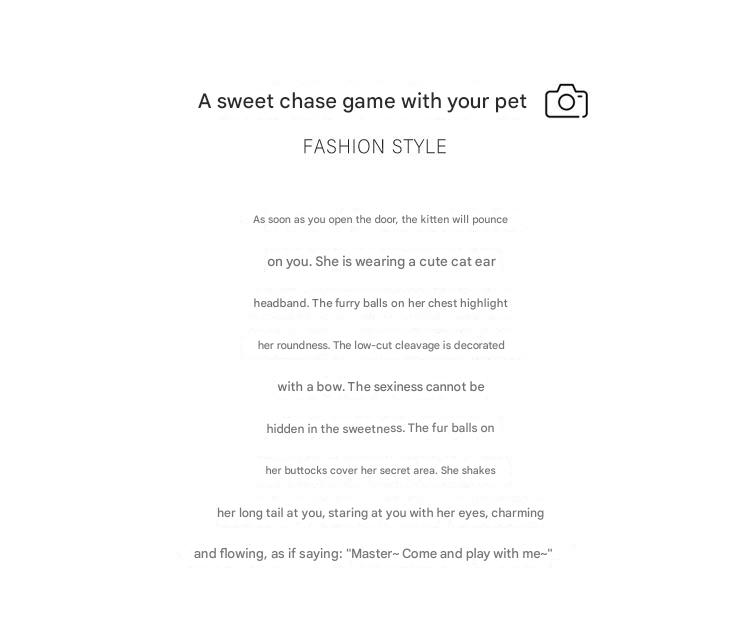 A sweet chase game with your pet

FASHION STYLE

As soon as you open the door, the kitten will pounce on you. She is wearing a cute cat ear headband. The furry balls on her chest highlight her roundness. The low-cut cleavage is decorated with a bow. The sexiness cannot be hidden in the sweetness. The fur balls on her buttocks cover her secret area. She shakes her long tail at you, staring at you with her eyes, charming and flowing, as if saying: "Master~ Come and play with me~"